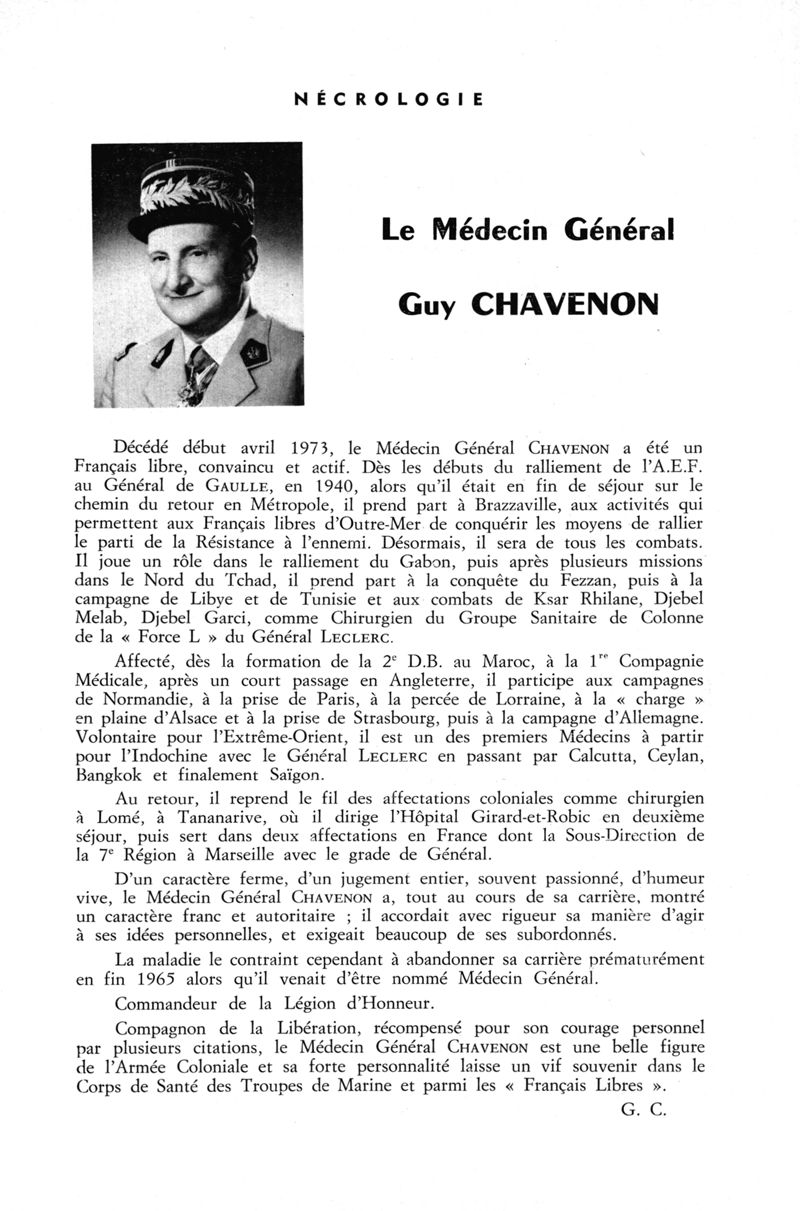 NÉCROLOGIE

Le Médecin Général

Guy CHAVENON

Décédé début avril 1973, le Médecin Général CHAVENON a été un Français libre, convaincu et actif. Dès les débuts du ralliement de l'A.E.F. au Général de GAULLE, en 1940, alors qu'il était en fin de séjour sur le chemin du retour en Métropole, il prend part à Brazzaville, aux activités qui permettent aux Français libres d'Outre-Mer de conquérir les moyens de rallier le parti de la Résistance à l'ennemi. Désormais, il sera de tous les combats. Il joue un rôle dans le ralliement du Gabon, puis après plusieurs missions dans le Nord du Tchad, il prend part à la conquête du Fezzan, puis à la campagne de Libye et de Tunisie et aux combats de Ksar Rhilane, Djebel Melab, Djebel Garci, comme Chirurgien du Groupe Sanitaire de Colonne de la « Force L » du Général LECLERC.

Affecté, dès la formation de la $2^e$ D.B. au Maroc, à la $1^{re}$ Compagnie Médicale, après un court passage en Angleterre, il participe aux campagnes de Normandie, à la prise de Paris, à la percée de Lorraine, à la « charge » en plaine d'Alsace et à la prise de Strasbourg, puis à la campagne d'Allemagne. Volontaire pour l'Extrême-Orient, il est un des premiers Médecins à partir pour l'Indochine avec le Général LECLERC en passant par Calcutta, Ceylan, Bangkok et finalement Saïgon.

Au retour, il reprend le fil des affectations coloniales comme chirurgien à Lomé, à Tananarive, où il dirige l'Hôpital Girard-et-Robic en deuxième séjour, puis sert dans deux affectations en France dont la Sous-Direction de la $7^e$ Région à Marseille avec le grade de Général.

D'un caractère ferme, d'un jugement entier, souvent passionné, d'humeur vive, le Médecin Général CHAVENON a, tout au cours de sa carrière, montré un caractère franc et autoritaire ; il accordait avec rigueur sa manière d'agir à ses idées personnelles, et exigeait beaucoup de ses subordonnés.

La maladie le contraint cependant à abandonner sa carrière prématurément en fin 1965 alors qu'il venait d'être nommé Médecin Général.

Commandeur de la Légion d'Honneur.

Compagnon de la Libération, récompensé pour son courage personnel par plusieurs citations, le Médecin Général CHAVENON est une belle figure de l'Armée Coloniale et sa forte personnalité laisse un vif souvenir dans le Corps de Santé des Troupes de Marine et parmi les « Français Libres ».

G. C.